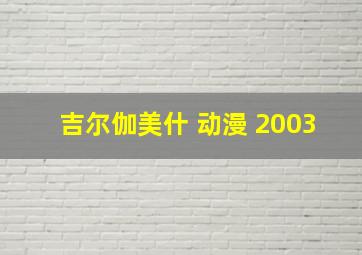 吉尔伽美什 动漫 2003